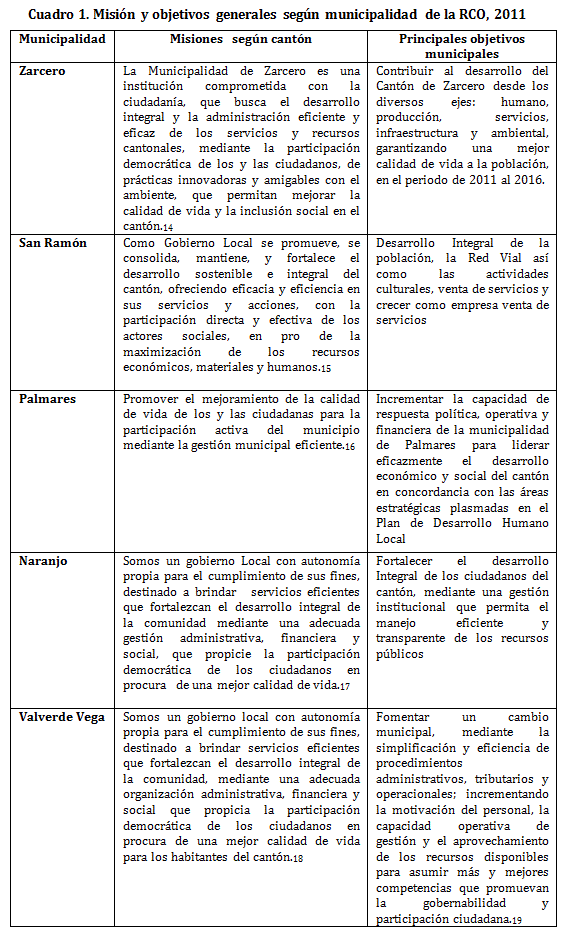 Cuadro 1. Misión y objetivos generales según municipalidad de la RCO, 2011

| Municipalidad | Misiones según cantón | Principales objetivos municipales |
|---|---|---|
| Zarcero | La Municipalidad de Zarcero es una institución comprometida con la ciudadanía, que busca el desarrollo integral y la administración eficiente y eficaz de los servicios y recursos cantonales, mediante la participación democrática de los y las ciudadanos, de prácticas innovadoras y amigables con el ambiente, que permitan mejorar la calidad de vida y la inclusión social en el cantón.14 | Contribuir al desarrollo del Cantón de Zarcero desde los diversos ejes: humano, producción, servicios, infraestructura y ambiental, garantizando una mejor calidad de vida a la población, en el periodo de 2011 al 2016. |
| San Ramón | Como Gobierno Local se promueve, se consolida, mantiene, y fortalece el desarrollo sostenible e integral del cantón, ofreciendo eficacia y eficiencia en sus servicios y acciones, con la participación directa y efectiva de los actores sociales, en pro de la maximización de los recursos económicos, materiales y humanos.15 | Desarrollo Integral de la población, la Red Vial así como las actividades culturales, venta de servicios y crecer como empresa venta de servicios |
| Palmares | Promover el mejoramiento de la calidad de vida de los y las ciudadanas para la participación activa del municipio mediante la gestión municipal eficiente.16 | Incrementar la capacidad de respuesta política, operativa y financiera de la municipalidad de Palmares para liderar eficazmente el desarrollo económico y social del cantón en concordancia con las áreas estratégicas plasmadas en el Plan de Desarrollo Humano Local |
| Naranjo | Somos un gobierno Local con autonomía propia para el cumplimiento de sus fines, destinado a brindar servicios eficientes que fortalezcan el desarrollo integral de la comunidad mediante una adecuada gestión administrativa, financiera y social, que propicie la participación democrática de los ciudadanos en procura de una mejor calidad de vida.17 | Fortalecer el desarrollo Integral de los ciudadanos del cantón, mediante una gestión institucional que permita el manejo eficiente y transparente de los recursos públicos |
| Valverde Vega | Somos un gobierno local con autonomía propia para el cumplimiento de sus fines, destinado a brindar servicios eficientes que fortalezcan el desarrollo integral de la comunidad, mediante una adecuada organización administrativa, financiera y social que propicia la participación democrática de los ciudadanos en procura de una mejor calidad de vida para los habitantes del cantón.18 | Fomentar un cambio municipal, mediante la simplificación y eficiencia de procedimientos administrativos, tributarios y operacionales; incrementando la motivación del personal, la capacidad operativa de gestión y el aprovechamiento de los recursos disponibles para asumir más y mejores competencias que promuevan la gobernabilidad y participación ciudadana.19 |